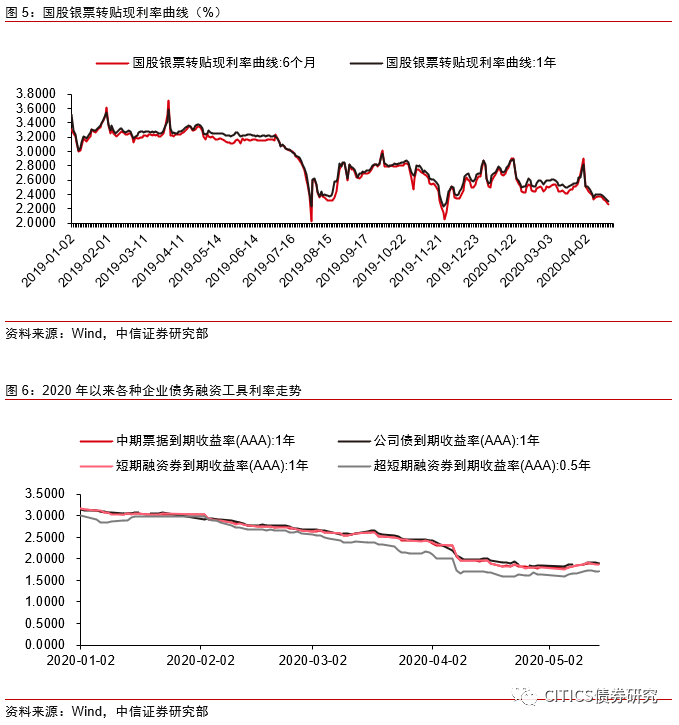 图 5：国股银票转贴现利率曲线（%）

国股银票转贴现利率曲线:6个月
国股银票转贴现利率曲线:1年

3.8000
3.6000
3.4000
3.2000
3.0000
2.8000
2.6000
2.4000
2.2000
2.0000

2019-01-02
2019-02-01
2019-03-11
2019-04-11
2019-05-14
2019-06-14
2019-07-16
2019-08-15
2019-09-17
2019-10-22
2019-11-21
2019-12-23
2020-01-22
2020-03-03
2020-04-02

资料来源：Wind，中信证券研究部

图 6：2020 年以来各种企业债务融资工具利率走势

中期票据到期收益率(AAA):1年
公司债到期收益率(AAA):1年
短期融资券到期收益率(AAA):1年
超短期融资券到期收益率(AAA):0.5年

3.5000
3.0000
2.5000
2.0000
1.5000
1.0000
0.5000
0.0000

2020-01-02
2020-02-02
2020-03-02
2020-04-02
2020-05-02

CITICS债券研究

资料来源：Wind，中信证券研究部